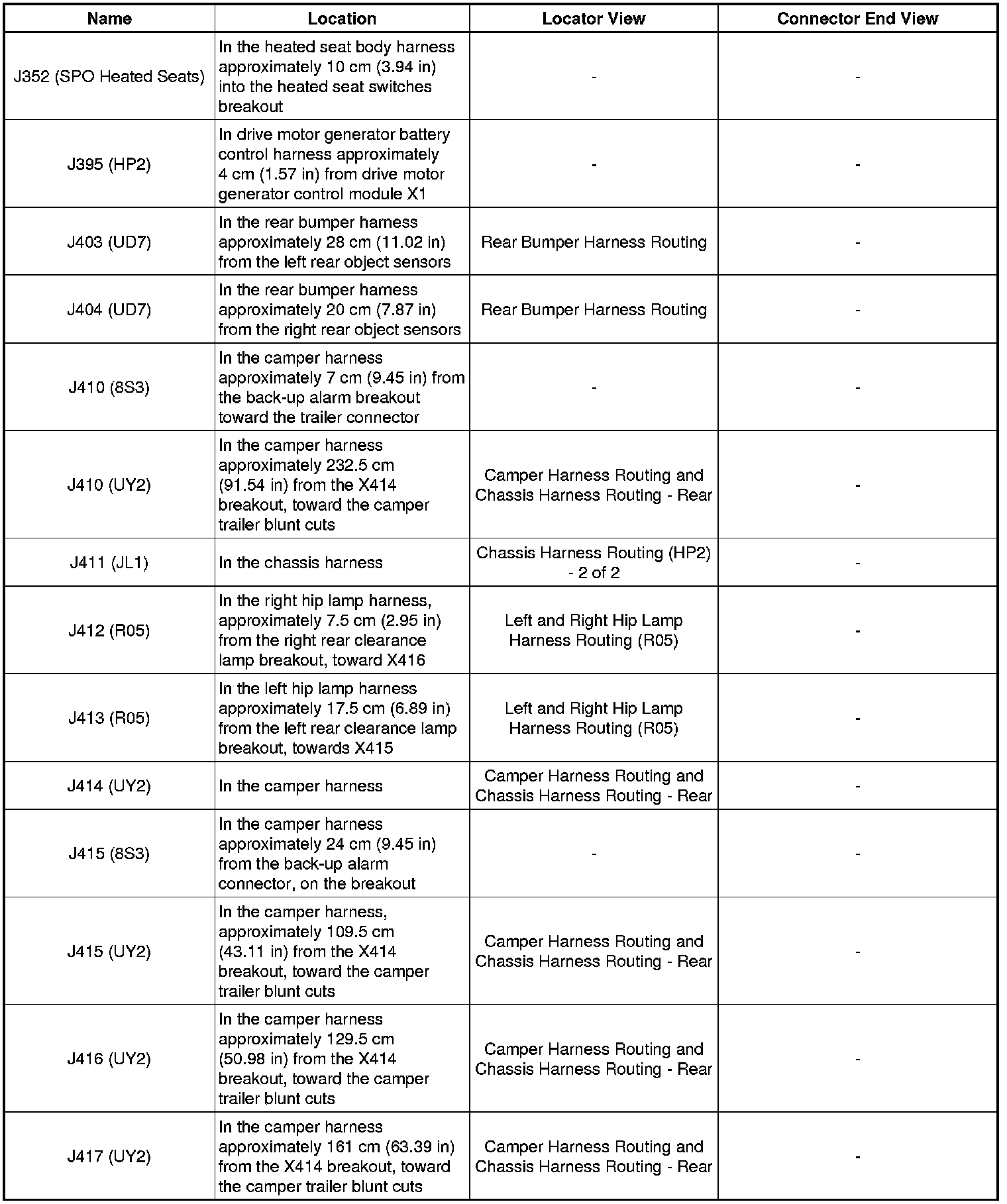 | Name | Location | Locator View | Connector End View |
|---|---|---|---|
| J352 (SPO Heated Seats) | In the heated seat body harness approximately 10 cm (3.94 in) into the heated seat switches breakout | - | - |
| J395 (HP2) | In drive motor generator battery control harness approximately 4 cm (1.57 in) from drive motor generator control module X1 | - | - |
| J403 (UD7) | In the rear bumper harness approximately 28 cm (11.02 in) from the left rear object sensors | Rear Bumper Harness Routing | - |
| J404 (UD7) | In the rear bumper harness approximately 20 cm (7.87 in) from the right rear object sensors | Rear Bumper Harness Routing | - |
| J410 (8S3) | In the camper harness approximately 7 cm (9.45 in) from the back-up alarm breakout toward the trailer connector | - | - |
| J410 (UY2) | In the camper harness approximately 232.5 cm (91.54 in) from the X414 breakout, toward the camper trailer blunt cuts | Camper Harness Routing and Chassis Harness Routing - Rear | - |
| J411 (JL1) | In the chassis harness | Chassis Harness Routing (HP2) - 2 of 2 | - |
| J412 (R05) | In the right hip lamp harness, approximately 7.5 cm (2.95 in) from the right rear clearance lamp breakout, toward X416 | Left and Right Hip Lamp Harness Routing (R05) | - |
| J413 (R05) | In the left hip lamp harness approximately 17.5 cm (6.89 in) from the left rear clearance lamp breakout, towards X415 | Left and Right Hip Lamp Harness Routing (R05) | - |
| J414 (UY2) | In the camper harness | Camper Harness Routing and Chassis Harness Routing - Rear | - |
| J415 (8S3) | In the camper harness approximately 24 cm (9.45 in) from the back-up alarm connector, on the breakout | - | - |
| J415 (UY2) | In the camper harness, approximately 109.5 cm (43.11 in) from the X414 breakout, toward the camper trailer blunt cuts | Camper Harness Routing and Chassis Harness Routing - Rear | - |
| J416 (UY2) | In the camper harness approximately 129.5 cm (50.98 in) from the X414 breakout, toward the camper trailer blunt cuts | Camper Harness Routing and Chassis Harness Routing - Rear | - |
| J417 (UY2) | In the camper harness approximately 161 cm (63.39 in) from the X414 breakout, toward the camper trailer blunt cuts | Camper Harness Routing and Chassis Harness Routing - Rear | - |